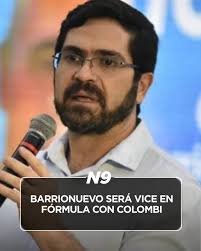 N9

BARRIONUEVO SERÁ VICE EN FÓRMULA CON COLOMBI